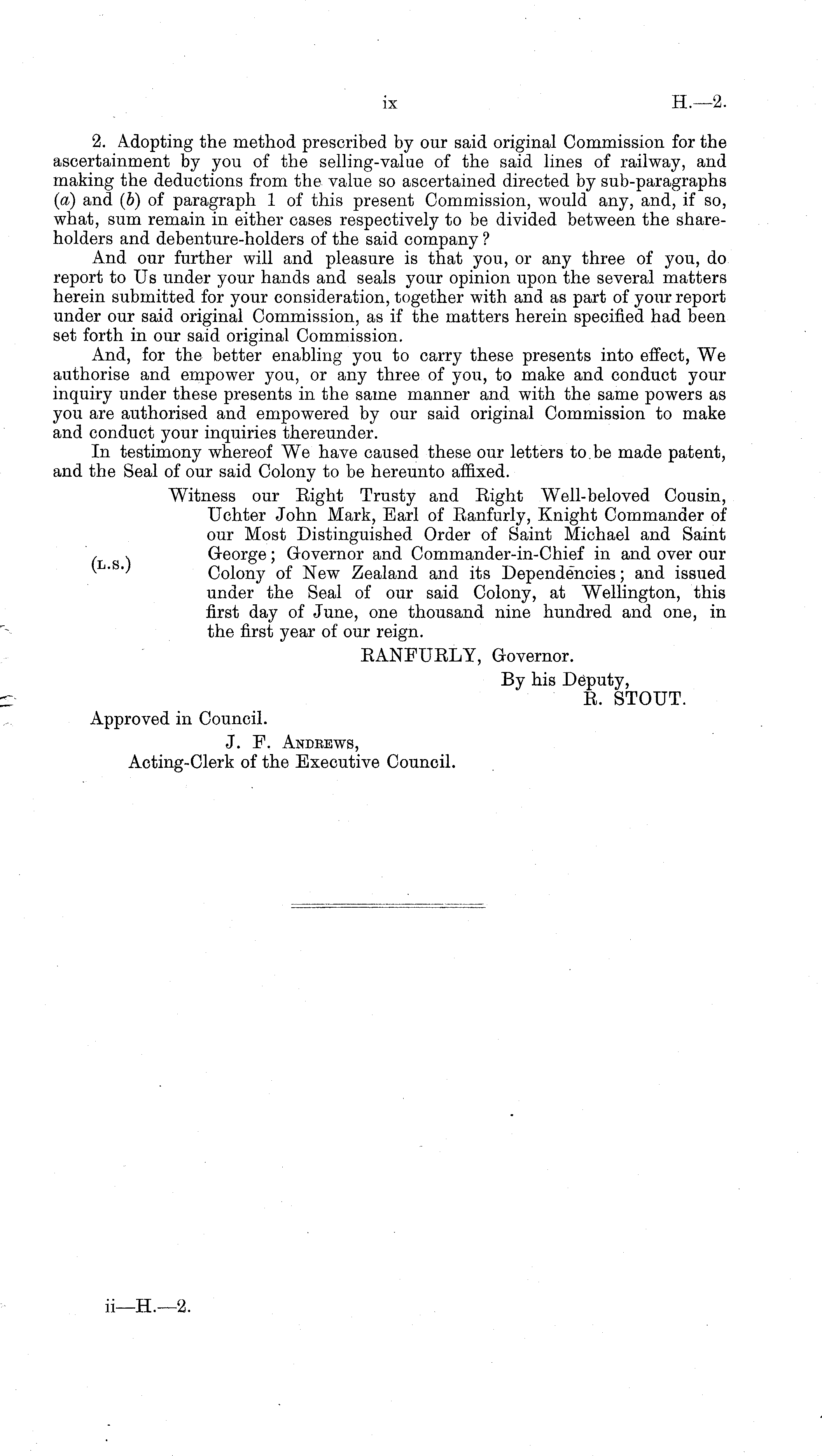 ix H.—2.

2. Adopting the method prescribed by our said original Commission for the ascertainment by you of the selling-value of the said lines of railway, and making the deductions from the value so ascertained directed by sub-paragraphs (a) and (b) of paragraph 1 of this present Commission, would any, and, if so, what, sum remain in either cases respectively to be divided between the shareholders and debenture-holders of the said company?

And our further will and pleasure is that you, or any three of you, do report to Us under your hands and seals your opinion upon the several matters herein submitted for your consideration, together with and as part of your report under our said original Commission, as if the matters herein specified had been set forth in our said original Commission.

And, for the better enabling you to carry these presents into effect, We authorise and empower you, or any three of you, to make and conduct your inquiry under these presents in the same manner and with the same powers as you are authorised and empowered by our said original Commission to make and conduct your inquiries thereunder.

In testimony whereof We have caused these our letters to be made patent, and the Seal of our said Colony to be hereunto affixed.

(L.S.)

Witness our Right Trusty and Right Well-beloved Cousin, Uchter John Mark, Earl of Ranfurly, Knight Commander of our Most Distinguished Order of Saint Michael and Saint George; Governor and Commander-in-Chief in and over our Colony of New Zealand and its Dependencies; and issued under the Seal of our said Colony, at Wellington, this first day of June, one thousand nine hundred and one, in the first year of our reign.

RANFURLY, Governor.

By his Deputy,
R. STOUT.

Approved in Council.

J. F. Andrews,
Acting-Clerk of the Executive Council.

ii—H.—2.